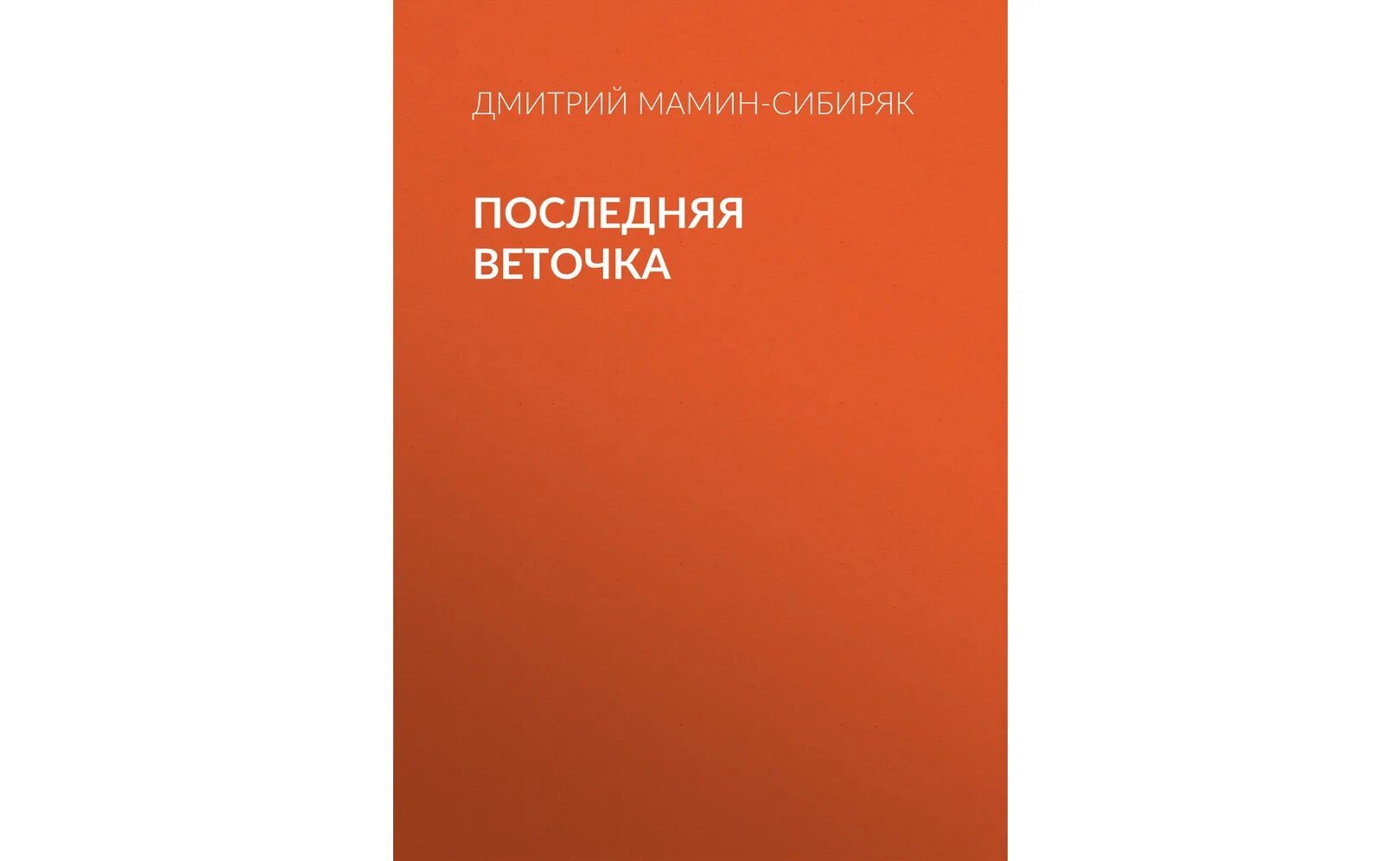 ДМИТРИЙ МАМИН-СИБИРЯК

ПОСЛЕДНЯЯ ВЕТОЧКА